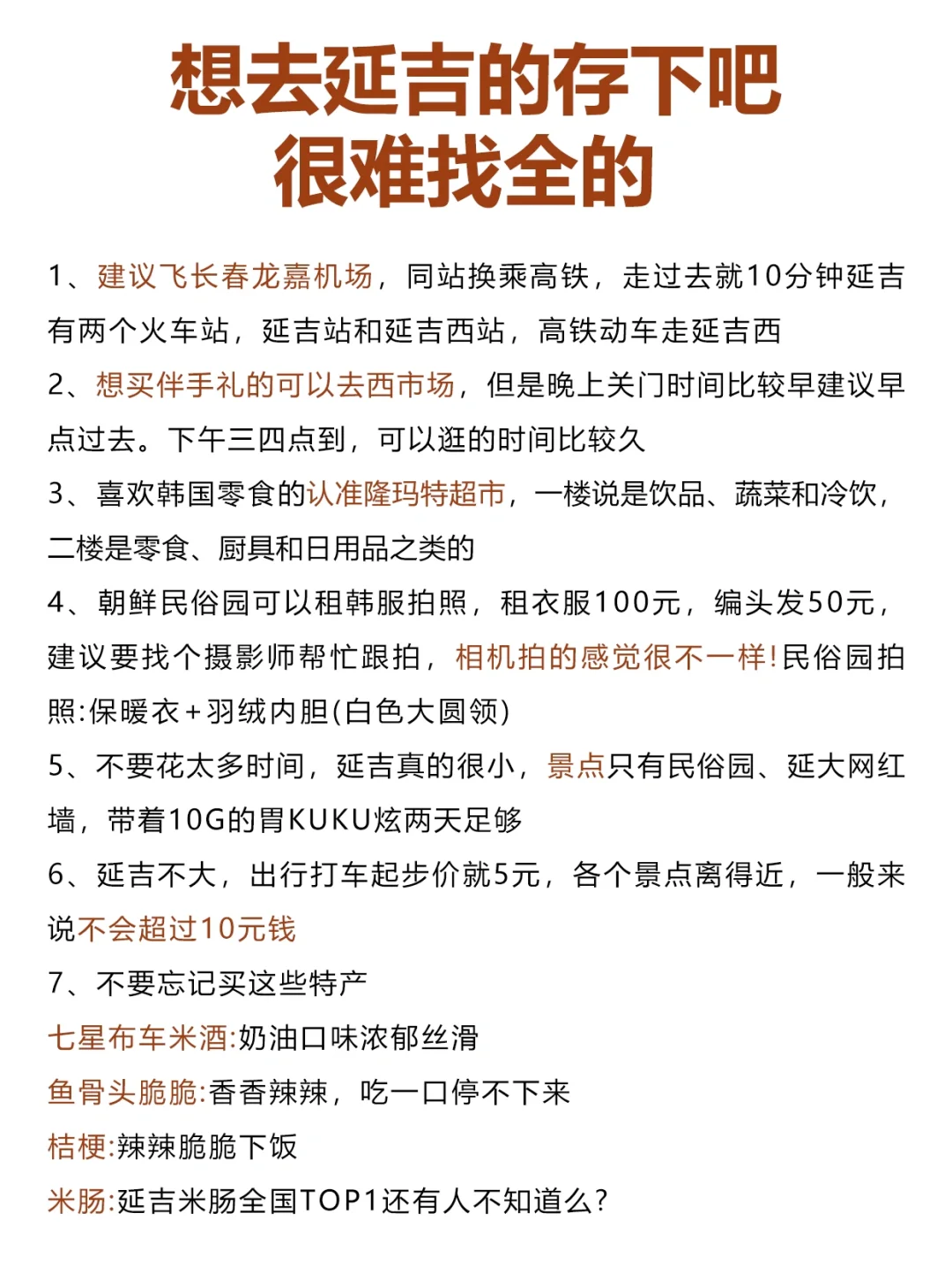 想去延吉的存下吧
很难找全的

1、建议飞长春龙嘉机场，同站换乘高铁，走过去就10分钟延吉有两个火车站，延吉站和延吉西站，高铁动车走延吉西

2、想买伴手礼的可以去西市场，但是晚上关门时间比较早建议早点过去。下午三四点到，可以逛的时间比较久

3、喜欢韩国零食的认准隆玛特超市，一楼说是饮品、蔬菜和冷饮，二楼是零食、厨具和日用品之类的

4、朝鲜民俗园可以租韩服拍照，租衣服100元，编头发50元，建议要找个摄影师帮忙跟拍，相机拍的感觉很不一样!民俗园拍照:保暖衣+羽绒内胆(白色大圆领)

5、不要花太多时间，延吉真的很小，景点只有民俗园、延大网红墙，带着10G的胃KUKU炫两天足够

6、延吉不大，出行打车起步价就5元，各个景点离得近，一般来说不会超过10元钱

7、不要忘记买这些特产
七星布车米酒:奶油口味浓郁丝滑
鱼骨头脆脆:香香辣辣，吃一口停不下来
桔梗:辣辣脆脆下饭
米肠:延吉米肠全国TOP1还有人不知道么?